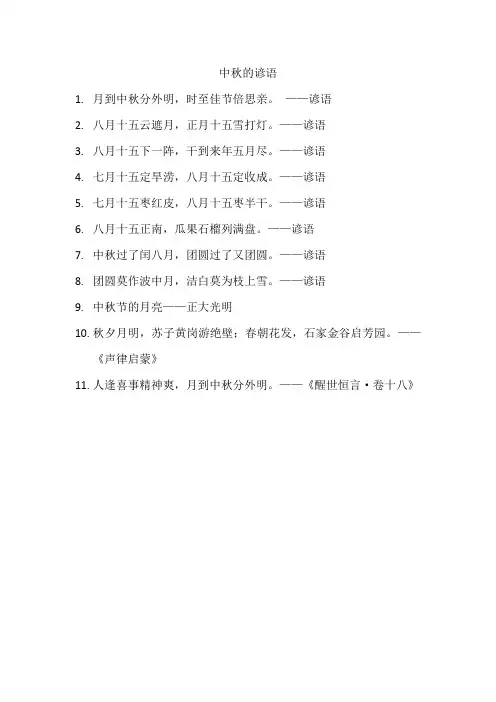 中秋的谚语

1. 月到中秋分外明，时至佳节倍思亲。 ——谚语

2. 八月十五云遮月，正月十五雪打灯。——谚语

3. 八月十五下一阵，干到来年五月尽。——谚语

4. 七月十五定旱涝，八月十五定收成。——谚语

5. 七月十五枣红皮，八月十五枣半干。——谚语

6. 八月十五正南，瓜果石榴列满盘。——谚语

7. 中秋过了闰八月，团圆过了又团圆。——谚语

8. 团圆莫作波中月，洁白莫为枝上雪。——谚语

9. 中秋节的月亮——正大光明

10. 秋夕月明，苏子黄岗游绝壁；春朝花发，石家金谷启芳园。——《声律启蒙》

11. 人逢喜事精神爽，月到中秋分外明。——《醒世恒言·卷十八》